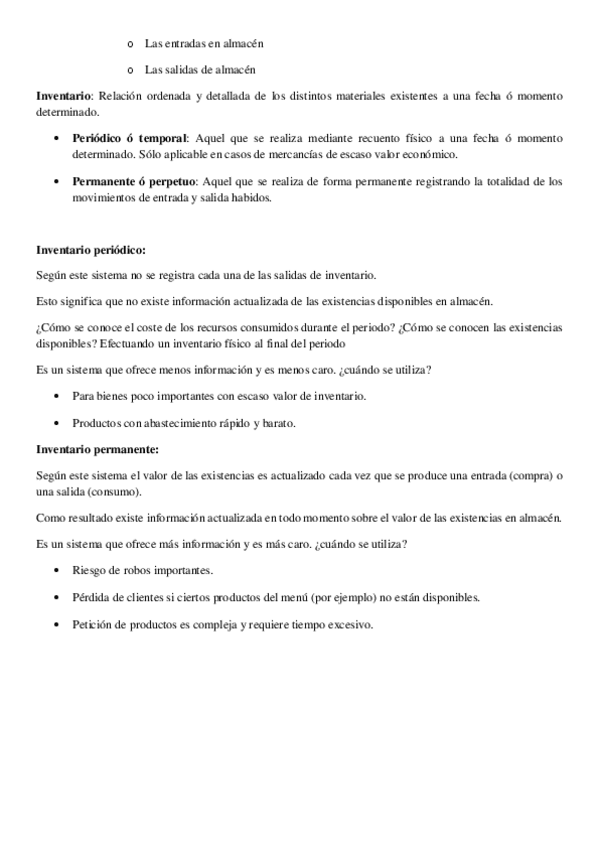 o Las entradas en almacén

o Las salidas de almacén

Inventario: Relación ordenada y detallada de los distintos materiales existentes a una fecha ó momento determinado.

• Periódico ó temporal: Aquel que se realiza mediante recuento físico a una fecha ó momento determinado. Sólo aplicable en casos de mercancías de escaso valor económico.

• Permanente ó perpetuo: Aquel que se realiza de forma permanente registrando la totalidad de los movimientos de entrada y salida habidos.

Inventario periódico:

Según este sistema no se registra cada una de las salidas de inventario.

Esto significa que no existe información actualizada de las existencias disponibles en almacén.

¿Cómo se conoce el coste de los recursos consumidos durante el periodo? ¿Cómo se conocen las existencias disponibles? Efectuando un inventario físico al final del periodo

Es un sistema que ofrece menos información y es menos caro. ¿cuándo se utiliza?

• Para bienes poco importantes con escaso valor de inventario.

• Productos con abastecimiento rápido y barato.

Inventario permanente:

Según este sistema el valor de las existencias es actualizado cada vez que se produce una entrada (compra) o una salida (consumo).

Como resultado existe información actualizada en todo momento sobre el valor de las existencias en almacén.

Es un sistema que ofrece más información y es más caro. ¿cuándo se utiliza?

• Riesgo de robos importantes.

• Pérdida de clientes si ciertos productos del menú (por ejemplo) no están disponibles.

• Petición de productos es compleja y requiere tiempo excesivo.